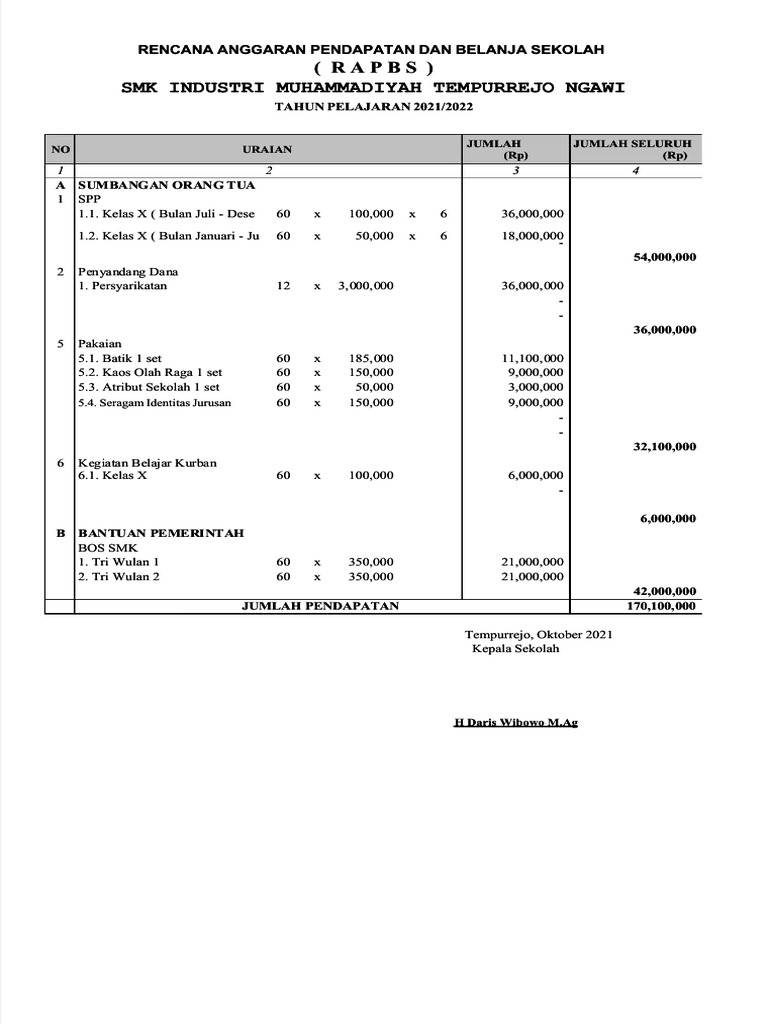 RENCANA ANGGARAN PENDAPATAN DAN BELANJA SEKOLAH
( R A P B S )
SMK INDUSTRI MUHAMMADIYAH TEMPURREJO NGAWI
TAHUN PELAJARAN 2021/2022

| NO | URAIAN | JUMLAH (Rp) | JUMLAH SELURUH (Rp) |
|---|---|---|---|
| 1 | 2 | 3 | 4 |
| A | SUMBANGAN ORANG TUA | | |
| 1 | SPP | | |
| | 1.1. Kelas X ( Bulan Juli - Dese 60 x 100,000 x 6 | 36,000,000 | |
| | 1.2. Kelas X ( Bulan Januari - Ju 60 x 50,000 x 6 | 18,000,000 | |
| | | - | |
| | | | 54,000,000 |
| 2 | Penyandang Dana | | |
| | 1. Persyarikatan 12 x 3,000,000 | 36,000,000 | |
| | | - | |
| | | - | |
| | | | 36,000,000 |
| 5 | Pakaian | | |
| | 5.1. Batik 1 set 60 x 185,000 | 11,100,000 | |
| | 5.2. Kaos Olah Raga 1 set 60 x 150,000 | 9,000,000 | |
| | 5.3. Atribut Sekolah 1 set 60 x 50,000 | 3,000,000 | |
| | 5.4. Seragam Identitas Jurusan 60 x 150,000 | 9,000,000 | |
| | | - | |
| | | - | |
| | | | 32,100,000 |
| 6 | Kegiatan Belajar Kurban | | |
| | 6.1. Kelas X 60 x 100,000 | 6,000,000 | |
| | | - | |
| | | | 6,000,000 |
| B | BANTUAN PEMERINTAH | | |
| | BOS SMK | | |
| | 1. Tri Wulan 1 60 x 350,000 | 21,000,000 | |
| | 2. Tri Wulan 2 60 x 350,000 | 21,000,000 | |
| | | | 42,000,000 |
| | JUMLAH PENDAPATAN | | 170,100,000 |

Tempurrejo, Oktober 2021
Kepala Sekolah

H Daris Wibowo M.Ag